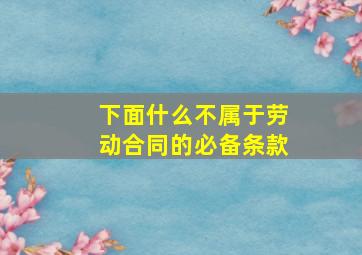 下面什么不属于劳动合同的必备条款